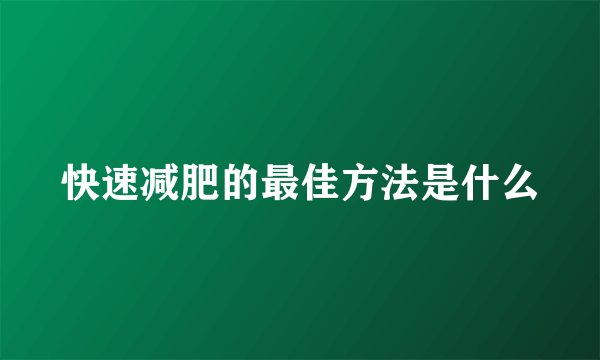 快速减肥的最佳方法是什么